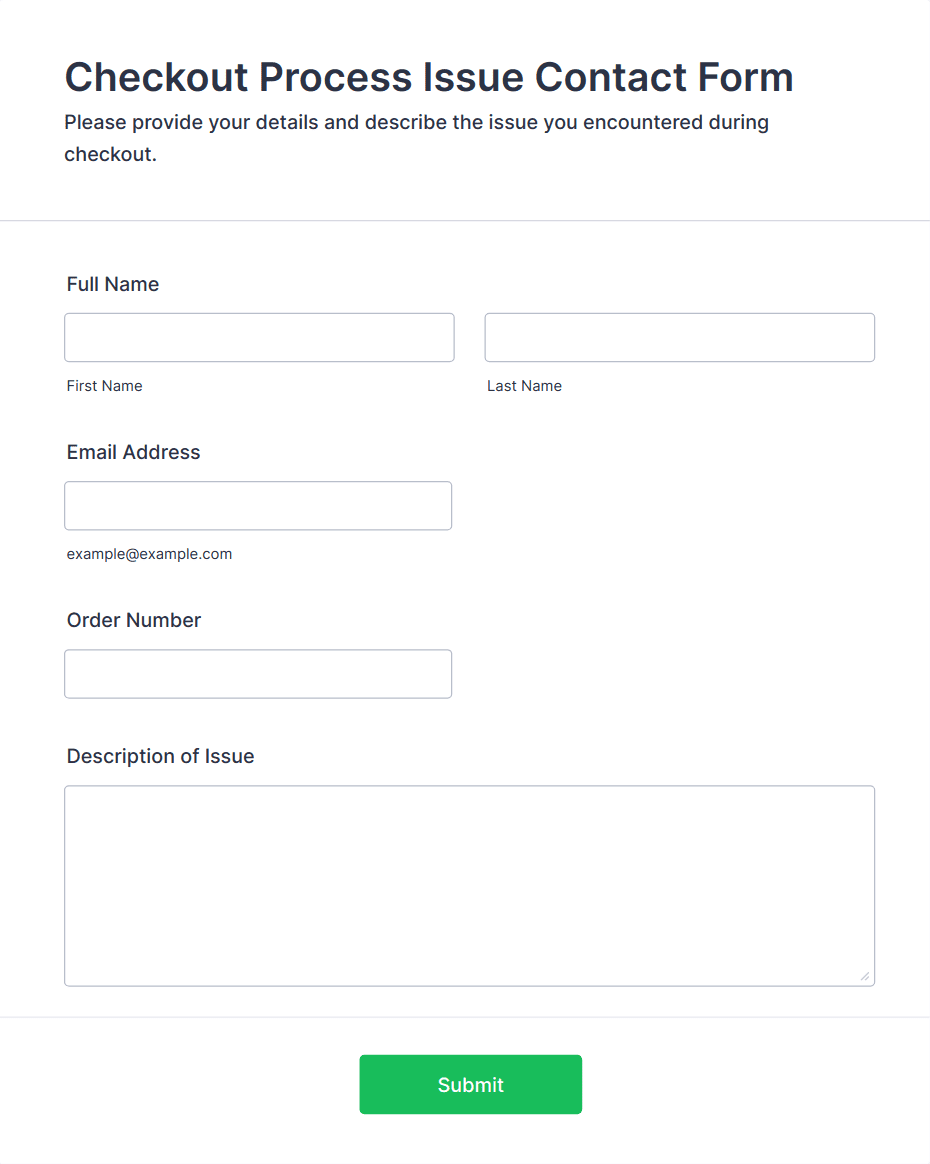 Checkout Process Issue Contact Form

Please provide your details and describe the issue you encountered during checkout.

Full Name

First Name

Last Name

Email Address

example@example.com

Order Number

Description of Issue

Submit